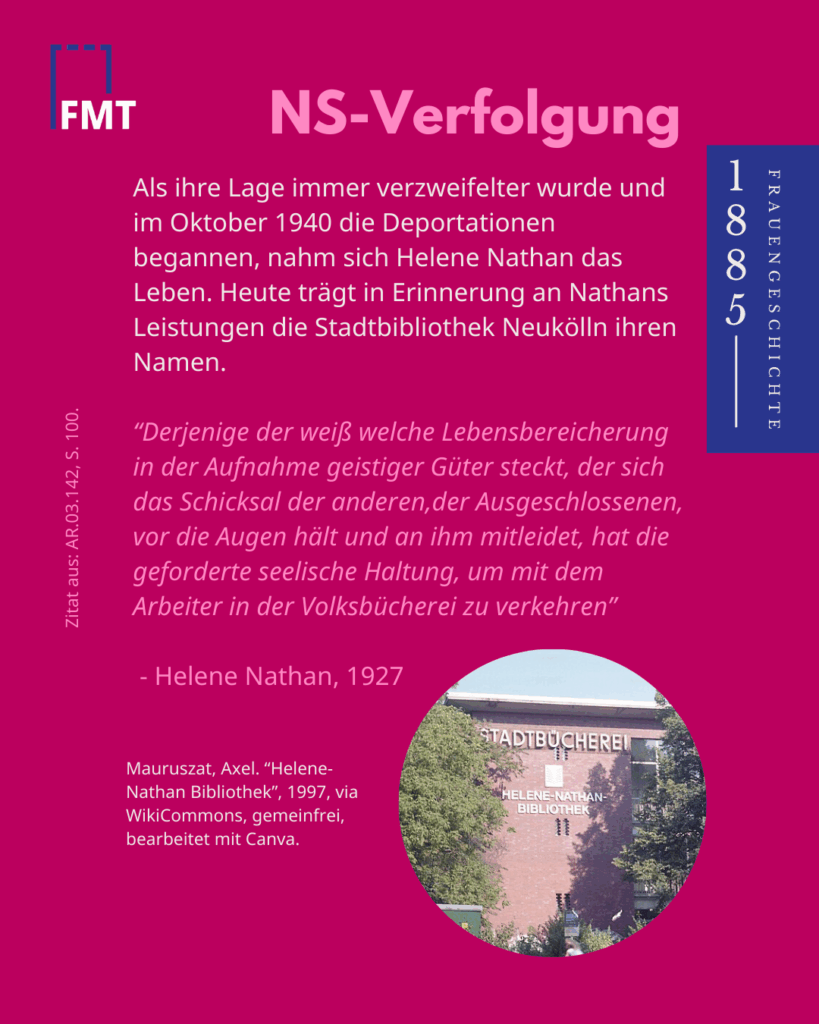 FMT

NS-Verfolgung

1885
FRAUENGESCHICHTE

Als ihre Lage immer verzweifelter wurde und im Oktober 1940 die Deportationen begannen, nahm sich Helene Nathan das Leben. Heute trägt in Erinnerung an Nathans Leistungen die Stadtbibliothek Neukölln ihren Namen.

Zitat aus: AR.03.142, S. 100.

“Derjenige der weiß welche Lebensbereicherung in der Aufnahme geistiger Güter steckt, der sich das Schicksal der anderen,der Ausgeschlossenen, vor die Augen hält und an ihm mitleidet, hat die geforderte seelische Haltung, um mit dem Arbeiter in der Volksbücherei zu verkehren”

- Helene Nathan, 1927

Mauruszat, Axel. “Helene-Nathan Bibliothek”, 1997, via WikiCommons, gemeinfrei, bearbeitet mit Canva.

STADTBÜCHEREI
HELENE-NATHAN-BIBLIOTHEK